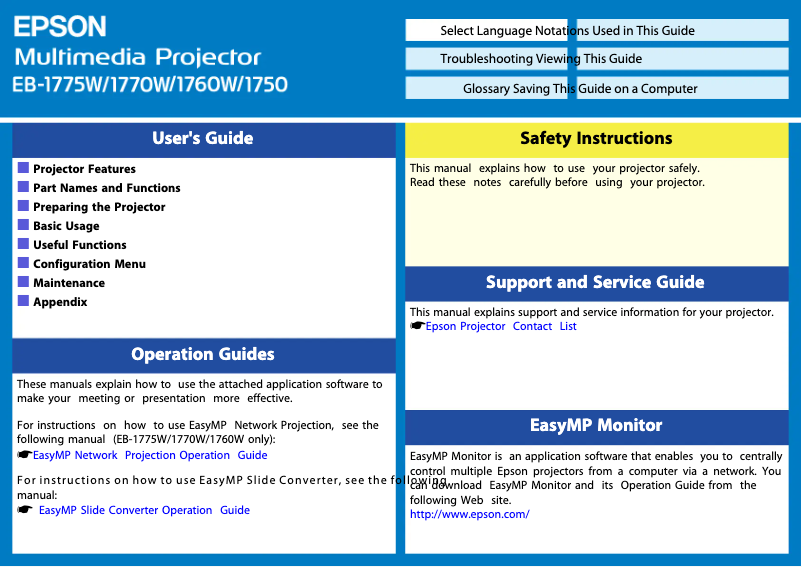 EPSON
Multimedia Projector
EB-1775W/1770W/1760W/1750

Select Language Notations Used in This Guide
Troubleshooting Viewing This Guide
Glossary Saving This Guide on a Computer

User's Guide

Projector Features
Part Names and Functions
Preparing the Projector
Basic Usage
Useful Functions
Configuration Menu
Maintenance
Appendix

Operation Guides

These manuals explain how to use the attached application software to make your meeting or presentation more effective.

For instructions on how to use EasyMP Network Projection, see the following manual (EB-1775W/1770W/1760W only):
☛EasyMP Network Projection Operation Guide

For instructions on how to use EasyMP Slide Converter, see the following manual:
☛ EasyMP Slide Converter Operation Guide

Safety Instructions

This manual explains how to use your projector safely.
Read these notes carefully before using your projector.

Support and Service Guide

This manual explains support and service information for your projector.
☛Epson Projector Contact List

EasyMP Monitor

EasyMP Monitor is an application software that enables you to centrally control multiple Epson projectors from a computer via a network. You can download EasyMP Monitor and its Operation Guide from the following Web site.
http://www.epson.com/